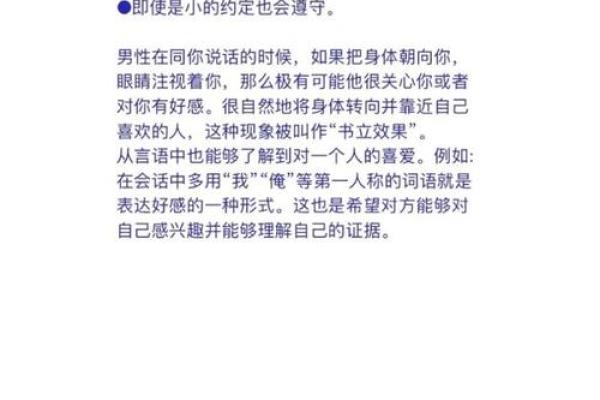 ●即使是小的约定也会遵守。

男性在同你说话的时候，如果把身体朝向你，眼睛注视着你，那么极有可能他很关心你或者对你有好感。很自然地将身体转向并靠近自己喜欢的人，这种现象被叫作“书立效果”。
从言语中也能够了解到对一个人的喜爱。例如:在会话中多用“我”“俺”等第一人称的词语就是表达好感的一种形式。这也是希望对方能够对自己感兴趣并能够理解自己的证据。